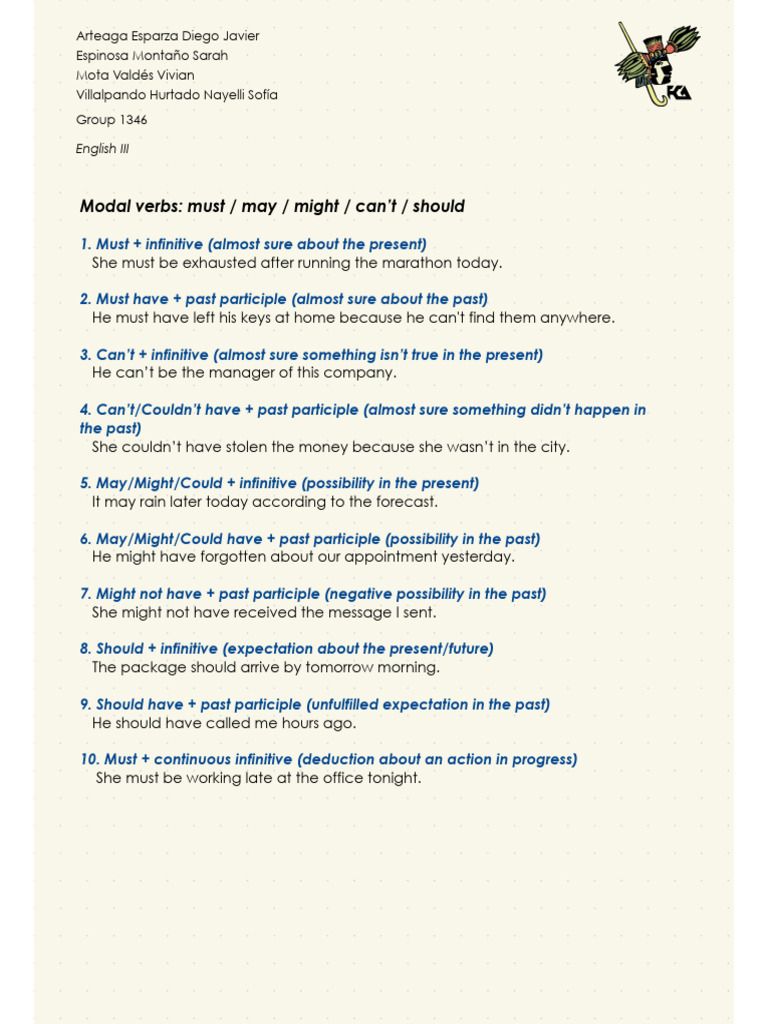 Arteaga Esparza Diego Javier
Espinosa Montaño Sarah
Mota Valdés Vivian
Villalpando Hurtado Nayelli Sofía

Group 1346

English III

FCA

Modal verbs: must / may / might / can't / should

1. Must + infinitive (almost sure about the present)
She must be exhausted after running the marathon today.

2. Must have + past participle (almost sure about the past)
He must have left his keys at home because he can't find them anywhere.

3. Can't + infinitive (almost sure something isn't true in the present)
He can't be the manager of this company.

4. Can't/Couldn't have + past participle (almost sure something didn't happen in the past)
She couldn't have stolen the money because she wasn't in the city.

5. May/Might/Could + infinitive (possibility in the present)
It may rain later today according to the forecast.

6. May/Might/Could have + past participle (possibility in the past)
He might have forgotten about our appointment yesterday.

7. Might not have + past participle (negative possibility in the past)
She might not have received the message I sent.

8. Should + infinitive (expectation about the present/future)
The package should arrive by tomorrow morning.

9. Should have + past participle (unfulfilled expectation in the past)
He should have called me hours ago.

10. Must + continuous infinitive (deduction about an action in progress)
She must be working late at the office tonight.